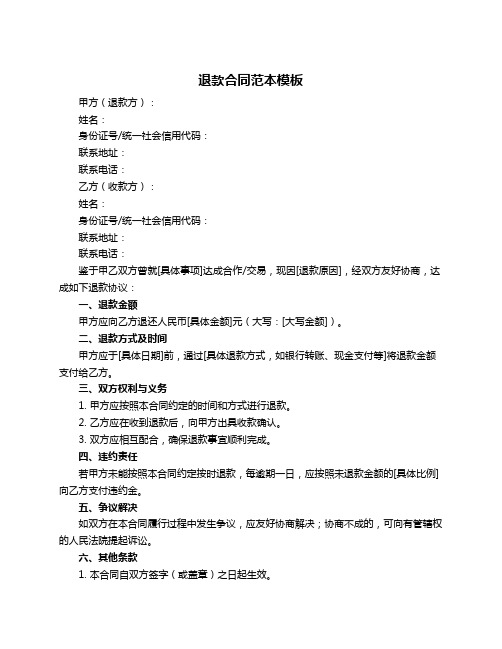 退款合同范本模板

甲方（退款方）：

姓名：

身份证号/统一社会信用代码：

联系地址：

联系电话：

乙方（收款方）：

姓名：

身份证号/统一社会信用代码：

联系地址：

联系电话：

鉴于甲乙双方曾就[具体事项]达成合作/交易，现因[退款原因]，经双方友好协商，达成如下退款协议：

一、退款金额

甲方应向乙方退还人民币[具体金额]元（大写：[大写金额]）。

二、退款方式及时间

甲方应于[具体日期]前，通过[具体退款方式，如银行转账、现金支付等]将退款金额支付给乙方。

三、双方权利与义务

1. 甲方应按照本合同约定的时间和方式进行退款。

2. 乙方应在收到退款后，向甲方出具收款确认。

3. 双方应相互配合，确保退款事宜顺利完成。

四、违约责任

若甲方未能按照本合同约定按时退款，每逾期一日，应按照未退款金额的[具体比例]向乙方支付违约金。

五、争议解决

如双方在本合同履行过程中发生争议，应友好协商解决；协商不成的，可向有管辖权的人民法院提起诉讼。

六、其他条款

1. 本合同自双方签字（或盖章）之日起生效。